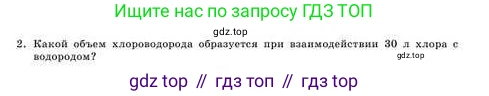 Ищите нас по запросу ГДЗ ТОП

gdz.top

2. Какой объем хлороводорода образуется при взаимодействии 30 л хлора с водородом?

gdz.top

gdz top // гдз топ // гдз top